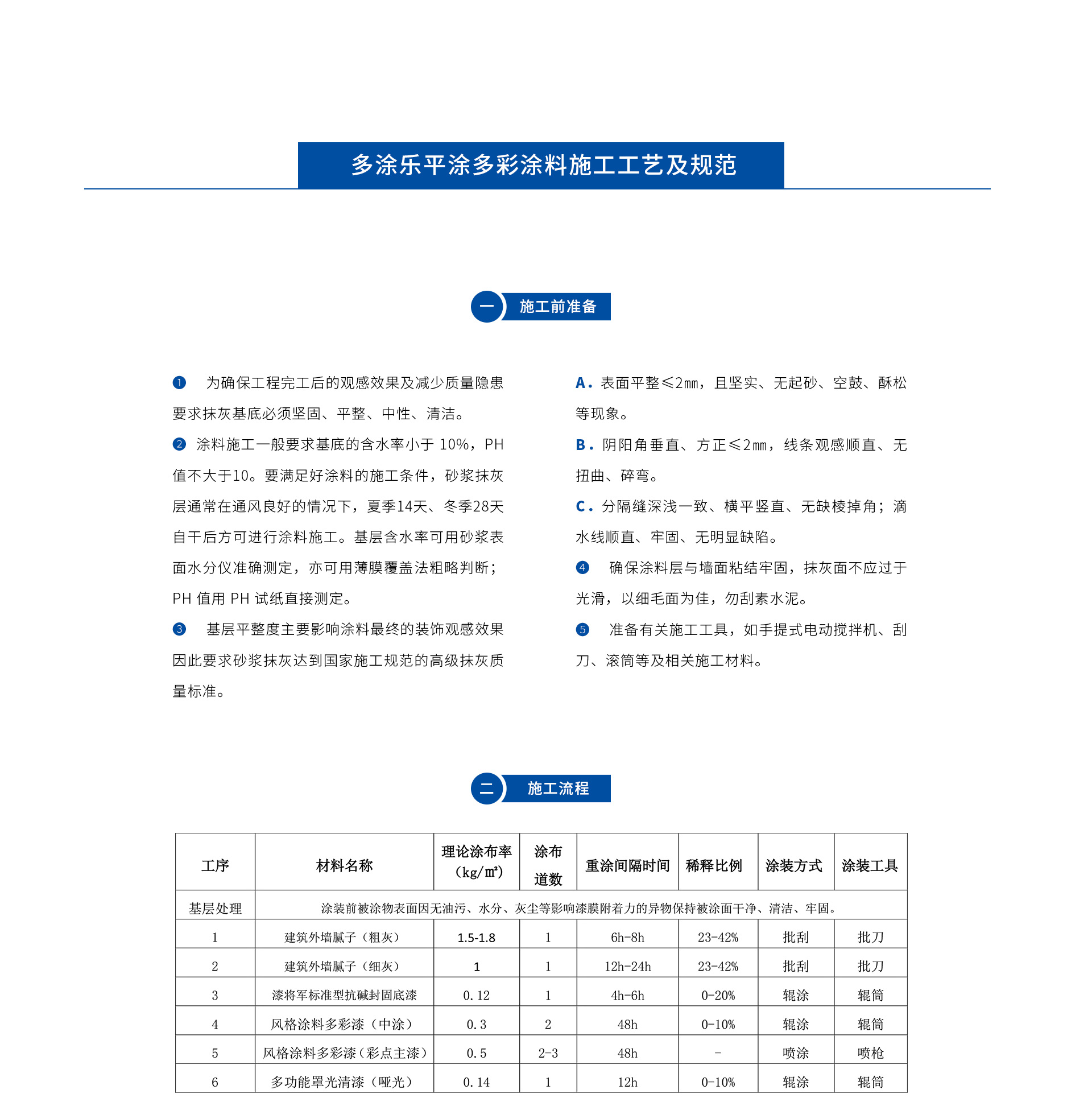 多涂乐平涂多彩涂料施工工艺及规范

一 施工前准备

❶ 为确保工程完工后的观感效果及减少质量隐患要求抹灰基底必须坚固、平整、中性、清洁。

❷ 涂料施工一般要求基底的含水率小于 10%，PH 值不大于10。要满足好涂料的施工条件，砂浆抹灰层通常在通风良好的情况下，夏季14天、冬季28天自干后方可进行涂料施工。基层含水率可用砂浆表面水分仪准确测定，亦可用薄膜覆盖法粗略判断；PH 值用 PH 试纸直接测定。

❸ 基层平整度主要影响涂料最终的装饰观感效果因此要求砂浆抹灰达到国家施工规范的高级抹灰质量标准。

A. 表面平整≤2㎜，且坚实、无起砂、空鼓、酥松等现象。

B. 阴阳角垂直、方正≤2㎜，线条观感顺直、无扭曲、碎弯。

C. 分隔缝深浅一致、横平竖直、无缺棱掉角；滴水线顺直、牢固、无明显缺陷。

❹ 确保涂料层与墙面粘结牢固，抹灰面不应过于光滑，以细毛面为佳，勿刮素水泥。

❺ 准备有关施工工具，如手提式电动搅拌机、刮刀、滚筒等及相关施工材料。

二 施工流程

| 工序 | 材料名称 | 理论涂布率（kg/㎡） | 涂布道数 | 重涂间隔时间 | 稀释比例 | 涂装方式 | 涂装工具 |
|---|---|---|---|---|---|---|---|
| 基层处理 | 涂装前被涂物表面因无油污、水分、灰尘等影响漆膜附着力的异物保持被涂面干净、清洁、牢固。 | | | | | | |
| 1 | 建筑外墙腻子（粗灰） | 1.5-1.8 | 1 | 6h-8h | 23-42% | 批刮 | 批刀 |
| 2 | 建筑外墙腻子（细灰） | 1 | 1 | 12h-24h | 23-42% | 批刮 | 批刀 |
| 3 | 漆将军标准型抗碱封固底漆 | 0.12 | 1 | 4h-6h | 0-20% | 辊涂 | 辊筒 |
| 4 | 风格涂料多彩漆（中涂） | 0.3 | 2 | 48h | 0-10% | 辊涂 | 辊筒 |
| 5 | 风格涂料多彩漆（彩点主漆） | 0.5 | 2-3 | 48h | - | 喷涂 | 喷枪 |
| 6 | 多功能罩光清漆（哑光） | 0.14 | 1 | 12h | 0-10% | 辊涂 | 辊筒 |